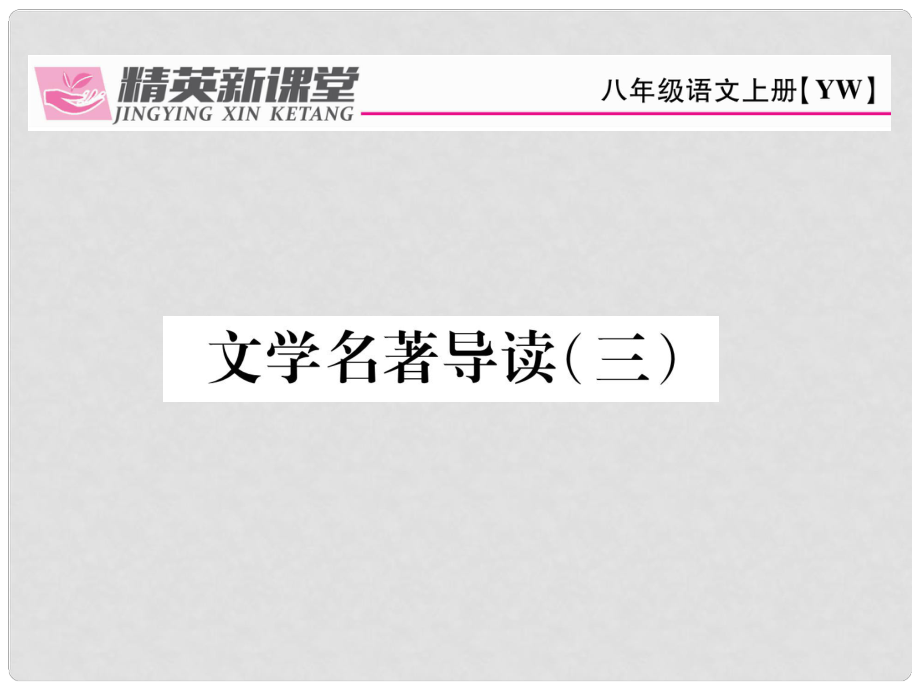 精英新课堂
JINGYING XIN KETANG
八年级语文上册【YW】

文学名著导读（三）